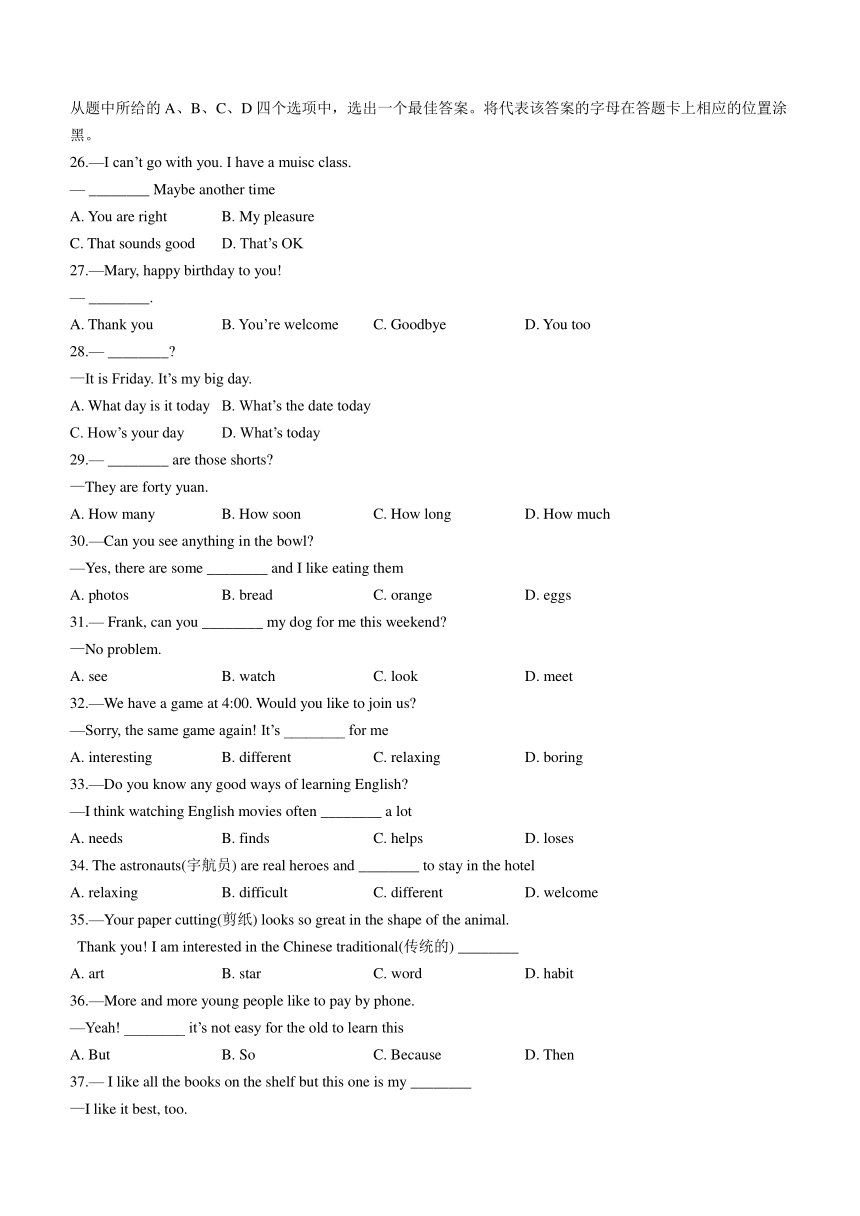 从题中所给的 A、B、C、D 四个选项中，选出一个最佳答案。将代表该答案的字母在答题卡上相应的位置涂黑。

26.—I can't go with you. I have a muisc class.

— ________ Maybe another time

A. You are right B. My pleasure

C. That sounds good D. That's OK

27.—Mary, happy birthday to you!

— ________.

A. Thank you B. You're welcome C. Goodbye D. You too

28.— ________?

—It is Friday. It's my big day.

A. What day is it today B. What's the date today

C. How's your day D. What's today

29.— ________ are those shorts?

—They are forty yuan.

A. How many B. How soon C. How long D. How much

30.—Can you see anything in the bowl?

—Yes, there are some ________ and I like eating them

A. photos B. bread C. orange D. eggs

31.— Frank, can you ________ my dog for me this weekend?

—No problem.

A. see B. watch C. look D. meet

32.—We have a game at 4:00. Would you like to join us?

—Sorry, the same game again! It's ________ for me

A. interesting B. different C. relaxing D. boring

33.—Do you know any good ways of learning English?

—I think watching English movies often ________ a lot

A. needs B. finds C. helps D. loses

34. The astronauts(宇航员) are real heroes and ________ to stay in the hotel

A. relaxing B. difficult C. different D. welcome

35.—Your paper cutting(剪纸) looks so great in the shape of the animal.

Thank you! I am interested in the Chinese traditional(传统的) ________

A. art B. star C. word D. habit

36.—More and more young people like to pay by phone.

—Yeah! ________ it's not easy for the old to learn this

A. But B. So C. Because D. Then

37.— I like all the books on the shelf but this one is my ________

—I like it best, too.